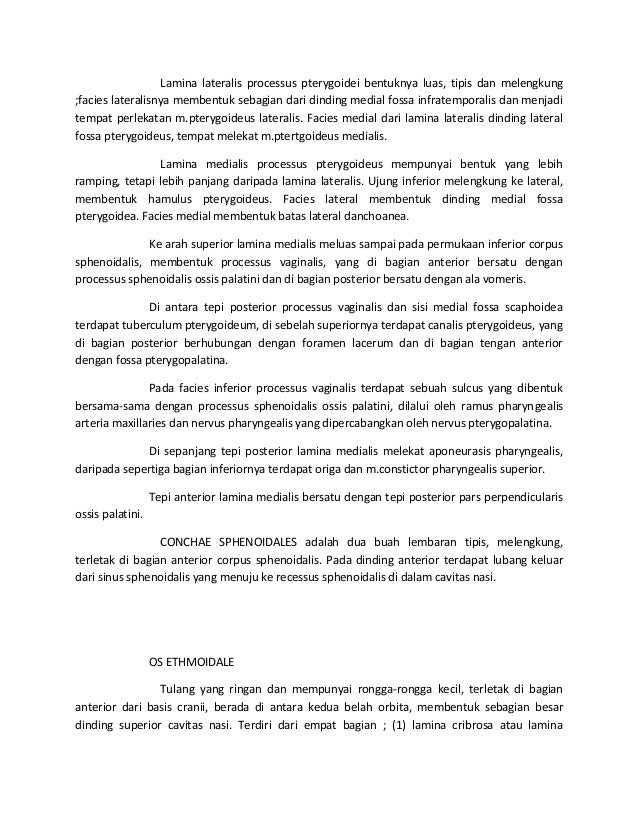 Lamina lateralis processus pterygoidei bentuknya luas, tipis dan melengkung ;facies lateralisnya membentuk sebagian dari dinding medial fossa infratemporalis dan menjadi tempat perlekatan m.pterygoideus lateralis. Facies medial dari lamina lateralis dinding lateral fossa pterygoideus, tempat melekat m.ptertgoideus medialis.

Lamina medialis processus pterygoideus mempunyai bentuk yang lebih ramping, tetapi lebih panjang daripada lamina lateralis. Ujung inferior melengkung ke lateral, membentuk hamulus pterygoideus. Facies lateral membentuk dinding medial fossa pterygoidea. Facies medial membentuk batas lateral danchoanea.

Ke arah superior lamina medialis meluas sampai pada permukaan inferior corpus sphenoidalis, membentuk processus vaginalis, yang di bagian anterior bersatu dengan processus sphenoidalis ossis palatini dan di bagian posterior bersatu dengan ala vomeris.

Di antara tepi posterior processus vaginalis dan sisi medial fossa scaphoidea terdapat tuberculum pterygoideum, di sebelah superiornya terdapat canalis pterygoideus, yang di bagian posterior berhubungan dengan foramen lacerum dan di bagian tengan anterior dengan fossa pterygopalatina.

Pada facies inferior processus vaginalis terdapat sebuah sulcus yang dibentuk bersama-sama dengan processus sphenoidalis ossis palatini, dilalui oleh ramus pharyngealis arteria maxillaries dan nervus pharyngealis yang dipercabangkan oleh nervus pterygopalatina.

Di sepanjang tepi posterior lamina medialis melekat aponeurasis pharyngealis, daripada sepertiga bagian inferiornya terdapat origa dan m.constictor pharyngealis superior.

Tepi anterior lamina medialis bersatu dengan tepi posterior pars perpendicularis ossis palatini.

CONCHAE SPHENOIDALES adalah dua buah lembaran tipis, melengkung, terletak di bagian anterior corpus sphenoidalis. Pada dinding anterior terdapat lubang keluar dari sinus sphenoidalis yang menuju ke recessus sphenoidalis di dalam cavitas nasi.

OS ETHMOIDALE

Tulang yang ringan dan mempunyai rongga-rongga kecil, terletak di bagian anterior dari basis cranii, berada di antara kedua belah orbita, membentuk sebagian besar dinding superior cavitas nasi. Terdiri dari empat bagian ; (1) lamina cribrosa atau lamina